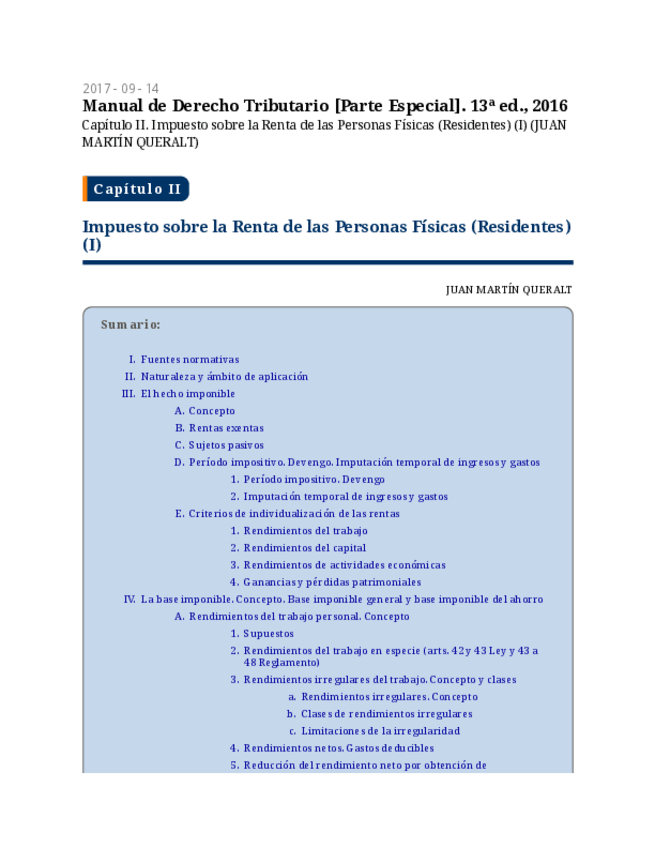 2017 - 09 - 14

Manual de Derecho Tributario [Parte Especial]. 13ª ed., 2016

Capítulo II. Impuesto sobre la Renta de las Personas Físicas (Residentes) (I) (JUAN MARTÍN QUERALT)

Capítulo II

Impuesto sobre la Renta de las Personas Físicas (Residentes) (I)

JUAN MARTÍN QUERALT

Sumario:

I. Fuentes normativas
II. Naturaleza y ámbito de aplicación
III. El hecho imponible
A. Concepto
B. Rentas exentas
C. Sujetos pasivos
D. Período impositivo. Devengo. Imputación temporal de ingresos y gastos
1. Período impositivo. Devengo
2. Imputación temporal de ingresos y gastos
E. Criterios de individualización de las rentas
1. Rendimientos del trabajo
2. Rendimientos del capital
3. Rendimientos de actividades económicas
4. Ganancias y pérdidas patrimoniales
IV. La base imponible. Concepto. Base imponible general y base imponible del ahorro
A. Rendimientos del trabajo personal. Concepto
1. Supuestos
2. Rendimientos del trabajo en especie (arts. 42 y 43 Ley y 43 a 48 Reglamento)
3. Rendimientos irregulares del trabajo. Concepto y clases
a. Rendimientos irregulares. Concepto
b. Clases de rendimientos irregulares
c. Limitaciones de la irregularidad
4. Rendimientos netos. Gastos deducibles
5. Reducción del rendimiento neto por obtención de